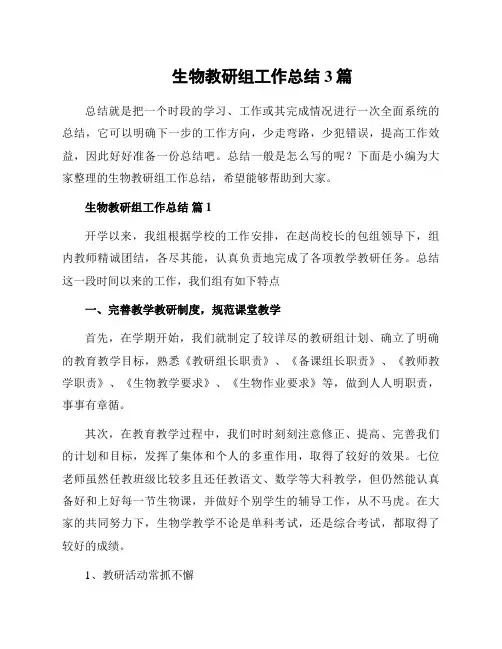 生物教研组工作总结 3 篇

总结就是把一个时段的学习、工作或其完成情况进行一次全面系统的总结，它可以明确下一步的工作方向，少走弯路，少犯错误，提高工作效益，因此好好准备一份总结吧。总结一般是怎么写的呢？下面是小编为大家整理的生物教研组工作总结，希望能够帮助到大家。

生物教研组工作总结 篇 1

开学以来，我组根据学校的工作安排，在赵尚校长的包组领导下，组内教师精诚团结，各尽其能，认真负责地完成了各项教学教研任务。总结这一段时间以来的工作，我们组有如下特点

一、完善教学教研制度，规范课堂教学

首先，在学期开始，我们就制定了较详尽的教研组计划、确立了明确的教育教学目标，熟悉《教研组长职责》、《备课组长职责》、《教师教学职责》、《生物教学要求》、《生物作业要求》等，做到人人明职责，事事有章循。

其次，在教育教学过程中，我们时时刻刻注意修正、提高、完善我们的计划和目标，发挥了集体和个人的多重作用，取得了较好的效果。七位老师虽然任教班级比较多且还任教语文、数学等大科教学，但仍然能认真备好和上好每一节生物课，并做好个别学生的辅导工作，从不马虎。在大家的共同努力下，生物学教学不论是单科考试，还是综合考试，都取得了较好的成绩。

1、教研活动常抓不懈